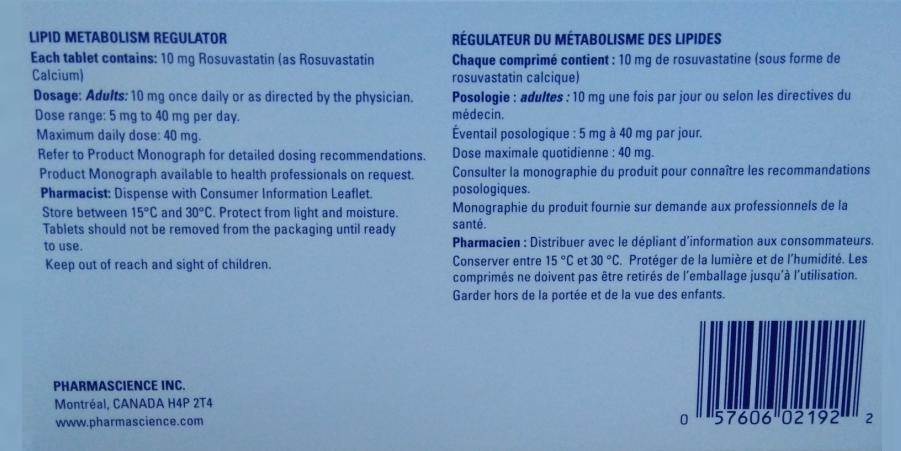 LIPID METABOLISM REGULATOR
Each tablet contains: 10 mg Rosuvastatin (as Rosuvastatin Calcium)
Dosage: Adults: 10 mg once daily or as directed by the physician.
Dose range: 5 mg to 40 mg per day.
Maximum daily dose: 40 mg.
Refer to Product Monograph for detailed dosing recommendations.
Product Monograph available to health professionals on request.
Pharmacist: Dispense with Consumer Information Leaflet.
Store between 15°C and 30°C. Protect from light and moisture. Tablets should not be removed from the packaging until ready to use.
Keep out of reach and sight of children.

PHARMASCIENCE INC.
Montréal, CANADA H4P 2T4
www.pharmascience.com

RÉGULATEUR DU MÉTABOLISME DES LIPIDES
Chaque comprimé contient : 10 mg de rosuvastatine (sous forme de rosuvastatin calcique)
Posologie : adultes : 10 mg une fois par jour ou selon les directives du médecin.
Éventail posologique : 5 mg à 40 mg par jour.
Dose maximale quotidienne : 40 mg.
Consulter la monographie du produit pour connaître les recommandations posologiques.
Monographie du produit fournie sur demande aux professionnels de la santé.
Pharmacien : Distribuer avec le dépliant d'information aux consommateurs.
Conserver entre 15 °C et 30 °C. Protéger de la lumière et de l'humidité. Les comprimés ne doivent pas être retirés de l'emballage jusqu'à l'utilisation.
Garder hors de la portée et de la vue des enfants.

0 57606 02192 2